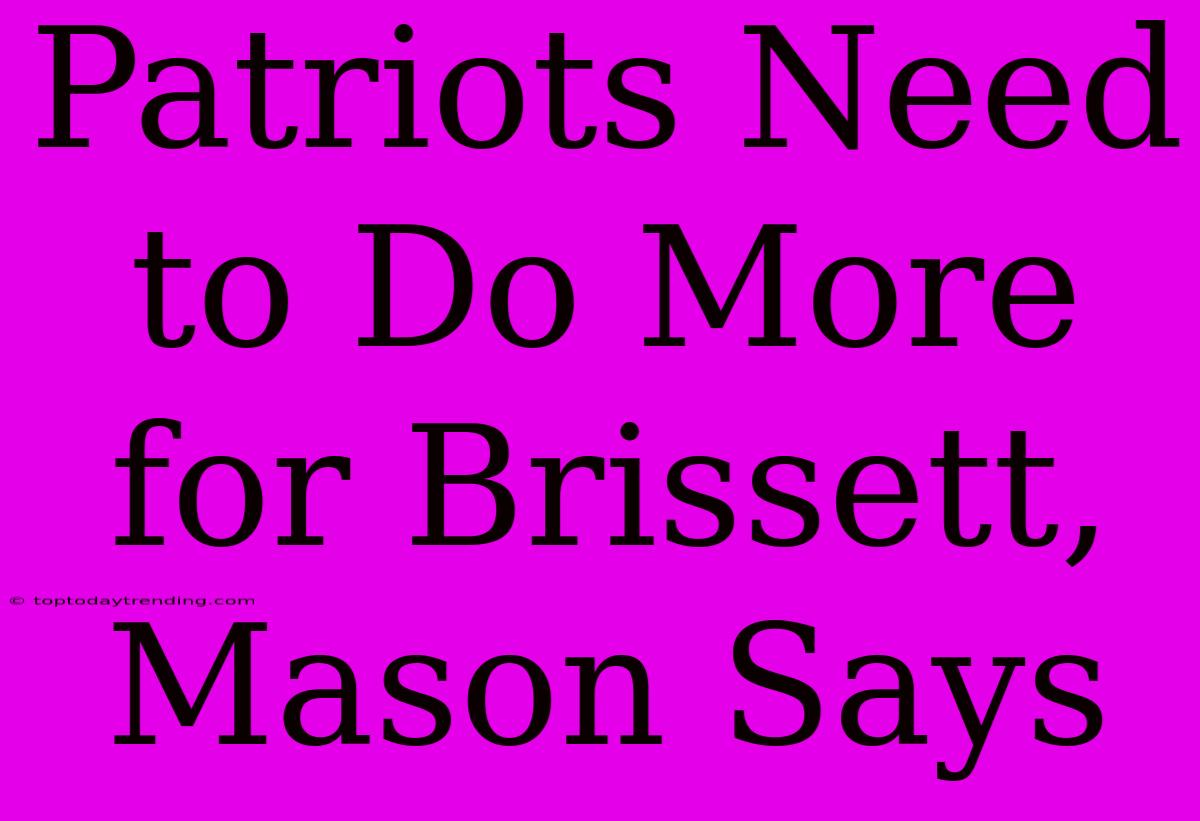 Patriots Need to Do More for Brissett, Mason Says

© toptodaytrending.com